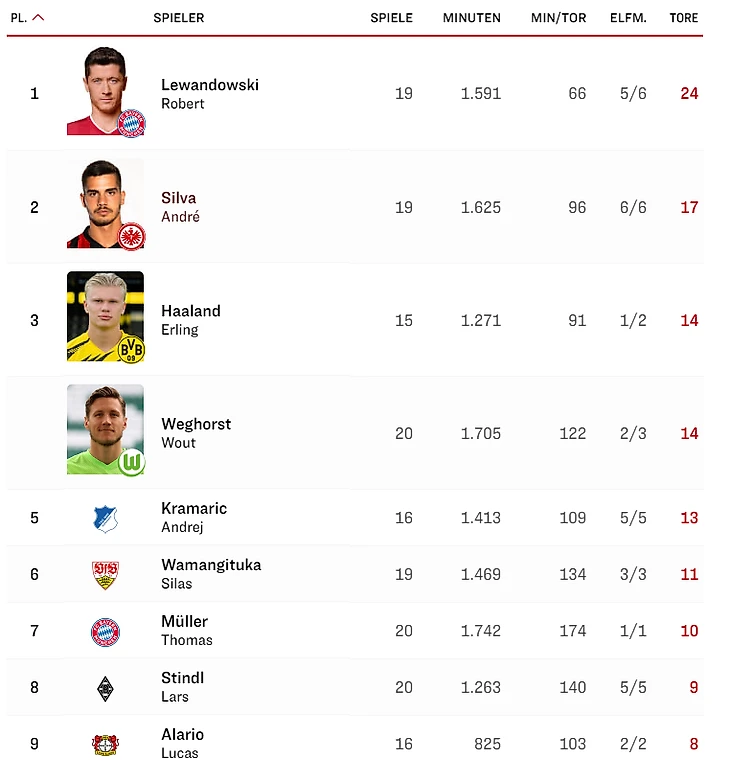 | PL. | SPIELER | SPIELE | MINUTEN | MIN/TOR | ELFM. | TORE |
|---|---|---|---|---|---|---|
| 1 | Lewandowski Robert | 19 | 1.591 | 66 | 5/6 | 24 |
| 2 | Silva André | 19 | 1.625 | 96 | 6/6 | 17 |
| 3 | Haaland Erling | 15 | 1.271 | 91 | 1/2 | 14 |
| | Weghorst Wout | 20 | 1.705 | 122 | 2/3 | 14 |
| 5 | Kramaric Andrej | 16 | 1.413 | 109 | 5/5 | 13 |
| 6 | Wamangituka Silas | 19 | 1.469 | 134 | 3/3 | 11 |
| 7 | Müller Thomas | 20 | 1.742 | 174 | 1/1 | 10 |
| 8 | Stindl Lars | 20 | 1.263 | 140 | 5/5 | 9 |
| 9 | Alario Lucas | 16 | 825 | 103 | 2/2 | 8 |